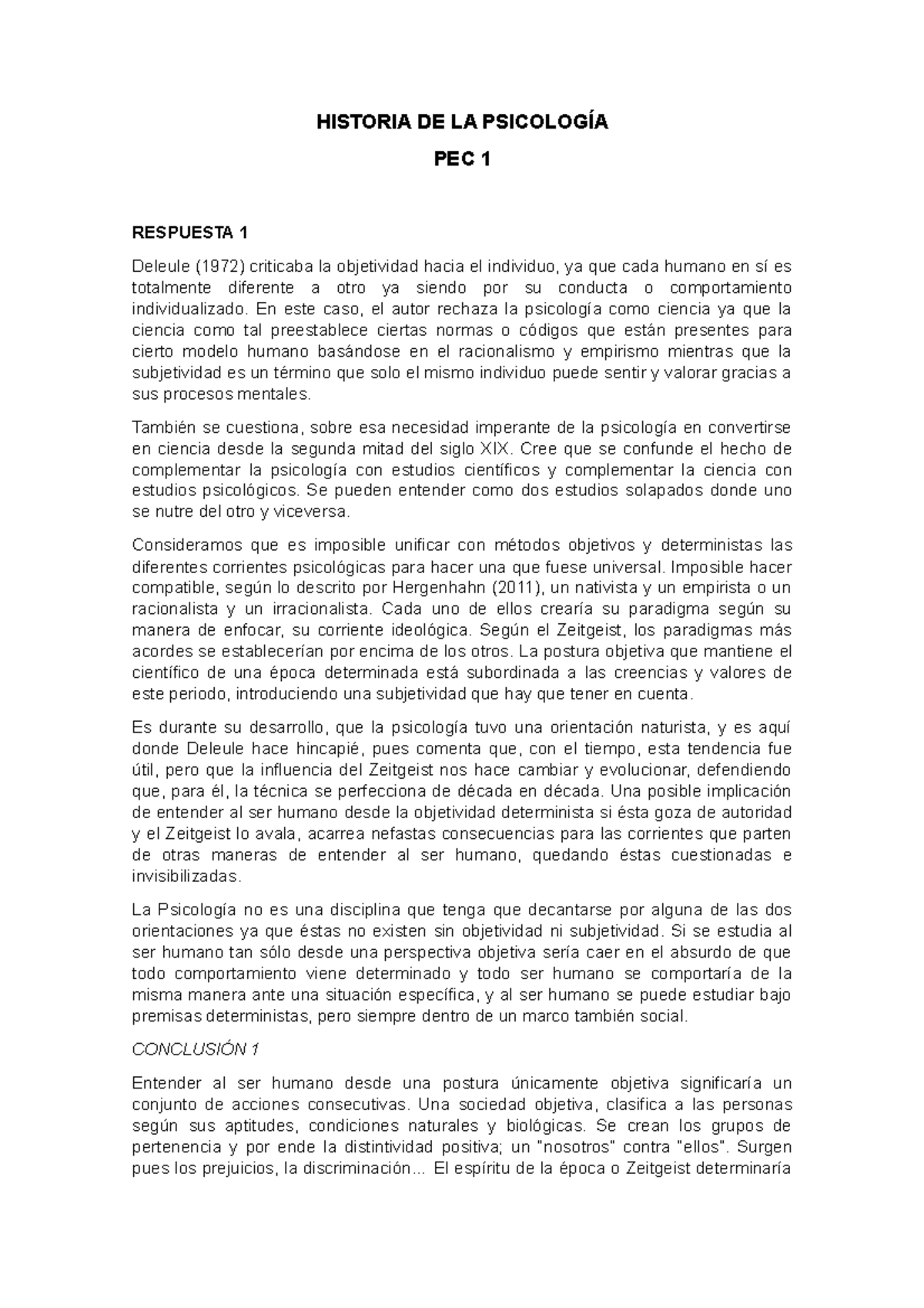 HISTORIA DE LA PSICOLOGÍA

PEC 1

RESPUESTA 1

Deleule (1972) criticaba la objetividad hacia el individuo, ya que cada humano en sí es totalmente diferente a otro ya siendo por su conducta o comportamiento individualizado. En este caso, el autor rechaza la psicología como ciencia ya que la ciencia como tal preestablece ciertas normas o códigos que están presentes para cierto modelo humano basándose en el racionalismo y empirismo mientras que la subjetividad es un término que solo el mismo individuo puede sentir y valorar gracias a sus procesos mentales.

También se cuestiona, sobre esa necesidad imperante de la psicología en convertirse en ciencia desde la segunda mitad del siglo XIX. Cree que se confunde el hecho de complementar la psicología con estudios científicos y complementar la ciencia con estudios psicológicos. Se pueden entender como dos estudios solapados donde uno se nutre del otro y viceversa.

Consideramos que es imposible unificar con métodos objetivos y deterministas las diferentes corrientes psicológicas para hacer una que fuese universal. Imposible hacer compatible, según lo descrito por Hergenhahn (2011), un nativista y un empirista o un racionalista y un irracionalista. Cada uno de ellos crearía su paradigma según su manera de enfocar, su corriente ideológica. Según el Zeitgeist, los paradigmas más acordes se establecerían por encima de los otros. La postura objetiva que mantiene el científico de una época determinada está subordinada a las creencias y valores de este periodo, introduciendo una subjetividad que hay que tener en cuenta.

Es durante su desarrollo, que la psicología tuvo una orientación naturista, y es aquí donde Deleule hace hincapié, pues comenta que, con el tiempo, esta tendencia fue útil, pero que la influencia del Zeitgeist nos hace cambiar y evolucionar, defendiendo que, para él, la técnica se perfecciona de década en década. Una posible implicación de entender al ser humano desde la objetividad determinista si ésta goza de autoridad y el Zeitgeist lo avala, acarrea nefastas consecuencias para las corrientes que parten de otras maneras de entender al ser humano, quedando éstas cuestionadas e invisibilizadas.

La Psicología no es una disciplina que tenga que decantarse por alguna de las dos orientaciones ya que éstas no existen sin objetividad ni subjetividad. Si se estudia al ser humano tan sólo desde una perspectiva objetiva sería caer en el absurdo de que todo comportamiento viene determinado y todo ser humano se comportaría de la misma manera ante una situación específica, y al ser humano se puede estudiar bajo premisas deterministas, pero siempre dentro de un marco también social.

CONCLUSIÓN 1

Entender al ser humano desde una postura únicamente objetiva significaría un conjunto de acciones consecutivas. Una sociedad objetiva, clasifica a las personas según sus aptitudes, condiciones naturales y biológicas. Se crean los grupos de pertenencia y por ende la distintividad positiva; un "nosotros" contra "ellos". Surgen pues los prejuicios, la discriminación... El espíritu de la época o Zeitgeist determinaría